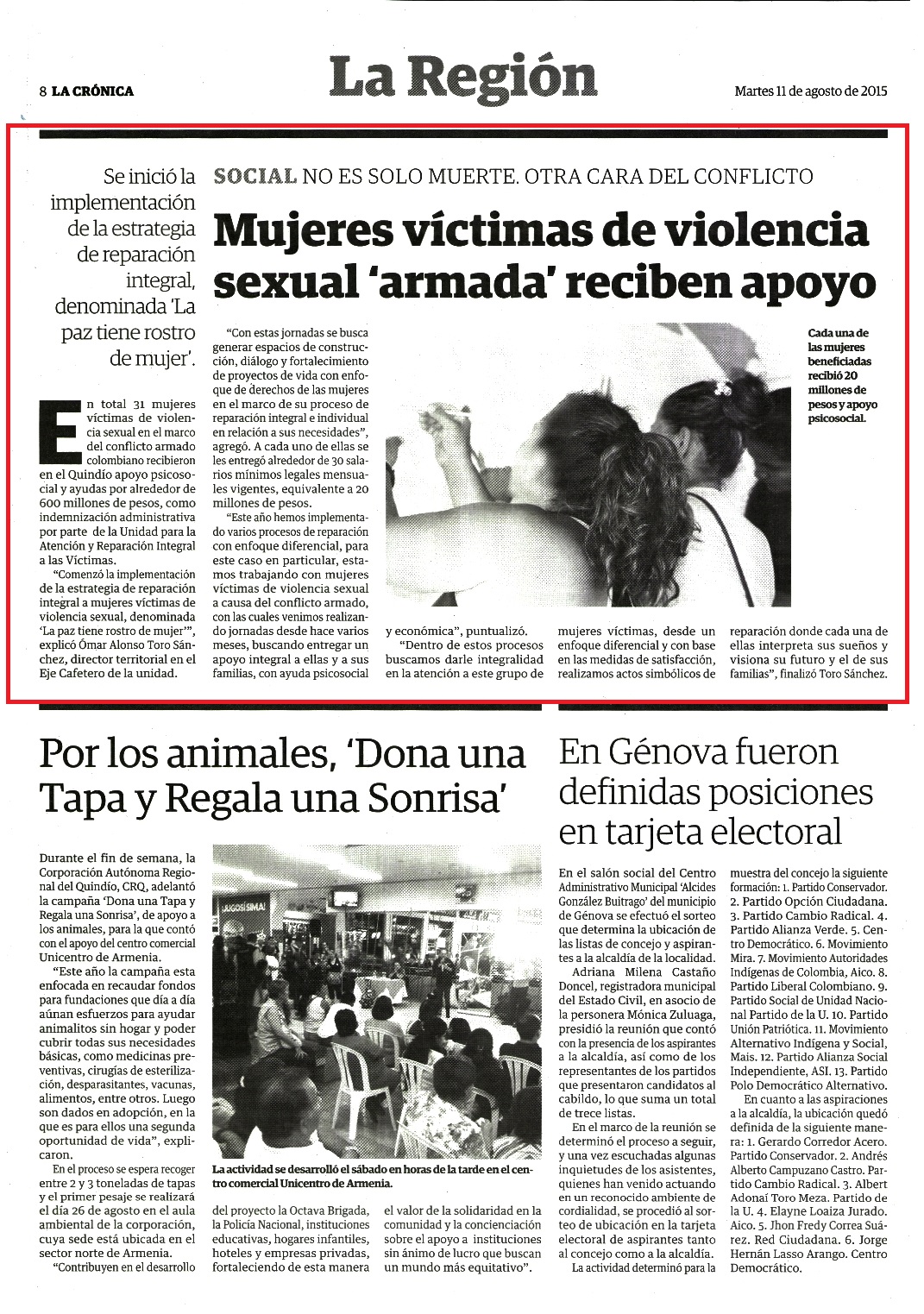 8 LA CRÓNICA

La Región

Martes 11 de agosto de 2015

Se inició la implementación de la estrategia de reparación integral, denominada 'La paz tiene rostro de mujer'.

SOCIAL NO ES SOLO MUERTE. OTRA CARA DEL CONFLICTO

Mujeres víctimas de violencia sexual 'armada' reciben apoyo

En total 31 mujeres víctimas de violencia sexual en el marco del conflicto armado colombiano recibieron en el Quindío apoyo psicosocial y ayudas por alrededor de 600 millones de pesos, como indemnización administrativa por parte de la Unidad para la Atención y Reparación Integral a las Víctimas.

"Comenzó la implementación de la estrategia de reparación integral a mujeres víctimas de violencia sexual, denominada 'La paz tiene rostro de mujer'", explicó Ómar Alonso Toro Sánchez, director territorial en el Eje Cafetero de la unidad.

"Con estas jornadas se busca generar espacios de construcción, diálogo y fortalecimiento de proyectos de vida con enfoque de derechos de las mujeres en el marco de su proceso de reparación integral e individual en relación a sus necesidades", agregó. A cada uno de ellas se les entregó alrededor de 30 salarios mínimos legales mensuales vigentes, equivalente a 20 millones de pesos.

"Este año hemos implementado varios procesos de reparación con enfoque diferencial, para este caso en particular, estamos trabajando con mujeres víctimas de violencia sexual a causa del conflicto armado, con las cuales venimos realizando jornadas desde hace varios meses, buscando entregar un apoyo integral a ellas y a sus familias, con ayuda psicosocial y económica", puntualizó.

"Dentro de estos procesos buscamos darle integralidad en la atención a este grupo de mujeres víctimas, desde un enfoque diferencial y con base en las medidas de satisfacción, realizamos actos simbólicos de reparación donde cada una de ellas interpreta sus sueños y visiona su futuro y el de sus familias", finalizó Toro Sánchez.

Cada una de las mujeres beneficiadas recibió 20 millones de pesos y apoyo psicosocial.

Por los animales, 'Dona una Tapa y Regala una Sonrisa'

Durante el fin de semana, la Corporación Autónoma Regional del Quindío, CRQ, adelantó la campaña 'Dona una Tapa y Regala una Sonrisa', de apoyo a los animales, para la que contó con el apoyo del centro comercial Unicentro de Armenia.

"Este año la campaña esta enfocada en recaudar fondos para fundaciones que día a día aúnan esfuerzos para ayudar animalitos sin hogar y poder cubrir todas sus necesidades básicas, como medicinas preventivas, cirugías de esterilización, desparasitantes, vacunas, alimentos, entre otros. Luego son dados en adopción, en la que es para ellos una segunda oportunidad de vida", explicaron.

En el proceso se espera recoger entre 2 y 3 toneladas de tapas y el primer pesaje se realizará el día 26 de agosto en el aula ambiental de la corporación, cuya sede está ubicada en el sector norte de Armenia.

"Contribuyen en el desarrollo del proyecto la Octava Brigada, la Policía Nacional, instituciones educativas, hogares infantiles, hoteles y empresas privadas, fortaleciendo de esta manera el valor de la solidaridad en la comunidad y la concienciación sobre el apoyo a instituciones sin ánimo de lucro que buscan un mundo más equitativo".

¡JUGOS! SIMA!

La actividad se desarrolló el sábado en horas de la tarde en el centro comercial Unicentro de Armenia.

En Génova fueron definidas posiciones en tarjeta electoral

En el salón social del Centro Administrativo Municipal 'Alcides González Buitrago' del municipio de Génova se efectuó el sorteo que determina la ubicación de las listas de concejo y aspirantes a la alcaldía de la localidad.

Adriana Milena Castaño Doncel, registradora municipal del Estado Civil, en asocio de la personera Mónica Zuluaga, presidió la reunión que contó con la presencia de los aspirantes a la alcaldía, así como de los representantes de los partidos que presentaron candidatos al cabildo, lo que suma un total de trece listas.

En el marco de la reunión se determinó el proceso a seguir, y una vez escuchadas algunas inquietudes de los asistentes, quienes han venido actuando en un reconocido ambiente de cordialidad, se procedió al sorteo de ubicación en la tarjeta electoral de aspirantes tanto al concejo como a la alcaldía.

La actividad determinó para la muestra del concejo la siguiente formación: 1. Partido Conservador. 2. Partido Opción Ciudadana. 3. Partido Cambio Radical. 4. Partido Alianza Verde. 5. Centro Democrático. 6. Movimiento Mira. 7. Movimiento Autoridades Indígenas de Colombia, Aico. 8. Partido Liberal Colombiano. 9. Partido Social de Unidad Nacional Partido de la U. 10. Partido Unión Patriótica. 11. Movimiento Alternativo Indígena y Social, Mais. 12. Partido Alianza Social Independiente, ASI. 13. Partido Polo Democrático Alternativo.

En cuanto a las aspiraciones a la alcaldía, la ubicación quedó definida de la siguiente manera: 1. Gerardo Corredor Acero. Partido Conservador. 2. Andrés Alberto Campuzano Castro. Partido Cambio Radical. 3. Albert Adonaí Toro Meza. Partido de la U. 4. Elayne Loaiza Jurado. Aico. 5. Jhon Fredy Correa Suárez. Red Ciudadana. 6. Jorge Hernán Lasso Arango. Centro Democrático.